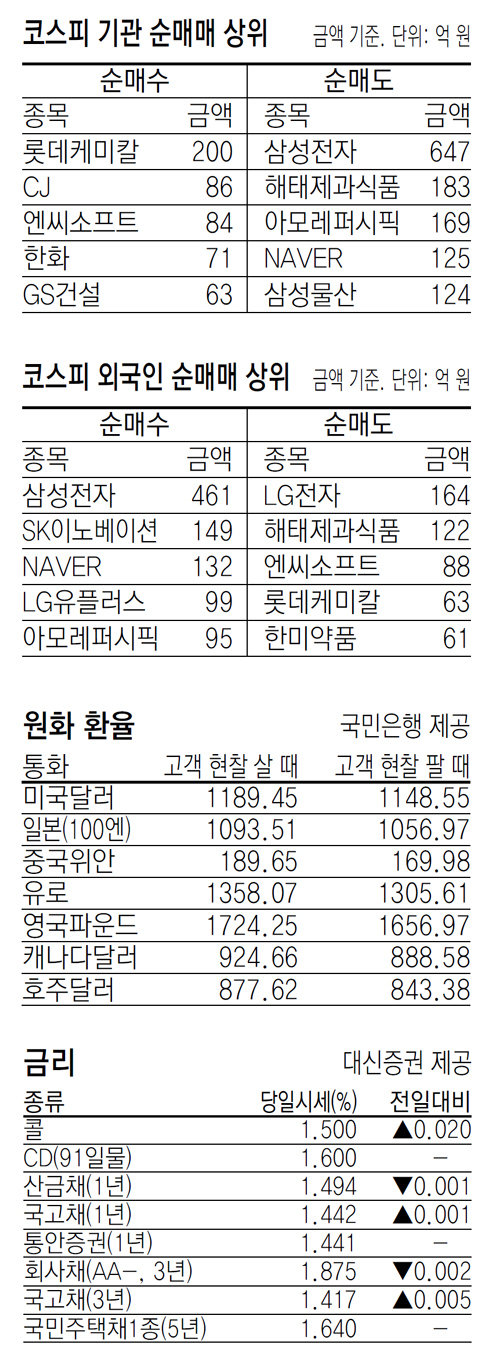 코스피 기관 순매매 상위 금액 기준. 단위: 억 원

| 순매수 | | 순매도 | |
|---|---|---|---|
| 종목 | 금액 | 종목 | 금액 |
| 롯데케미칼 | 200 | 삼성전자 | 647 |
| CJ | 86 | 해태제과식품 | 183 |
| 엔씨소프트 | 84 | 아모레퍼시픽 | 169 |
| 한화 | 71 | NAVER | 125 |
| GS건설 | 63 | 삼성물산 | 124 |

코스피 외국인 순매매 상위 금액 기준. 단위: 억 원

| 순매수 | | 순매도 | |
|---|---|---|---|
| 종목 | 금액 | 종목 | 금액 |
| 삼성전자 | 461 | LG전자 | 164 |
| SK이노베이션 | 149 | 해태제과식품 | 122 |
| NAVER | 132 | 엔씨소프트 | 88 |
| LG유플러스 | 99 | 롯데케미칼 | 63 |
| 아모레퍼시픽 | 95 | 한미약품 | 61 |

원화 환율 국민은행 제공

| 통화 | 고객 현찰 살 때 | 고객 현찰 팔 때 |
|---|---|---|
| 미국달러 | 1189.45 | 1148.55 |
| 일본(100엔) | 1093.51 | 1056.97 |
| 중국위안 | 189.65 | 169.98 |
| 유로 | 1358.07 | 1305.61 |
| 영국파운드 | 1724.25 | 1656.97 |
| 캐나다달러 | 924.66 | 888.58 |
| 호주달러 | 877.62 | 843.38 |

금리 대신증권 제공

| 종류 | 당일시세(%) | 전일대비 |
|---|---|---|
| 콜 | 1.500 | ▲0.020 |
| CD(91일물) | 1.600 | - |
| 산금채(1년) | 1.494 | ▼0.001 |
| 국고채(1년) | 1.442 | ▲0.001 |
| 통안증권(1년) | 1.441 | - |
| 회사채(AA-, 3년) | 1.875 | ▼0.002 |
| 국고채(3년) | 1.417 | ▲0.005 |
| 국민주택채1종(5년) | 1.640 | - |